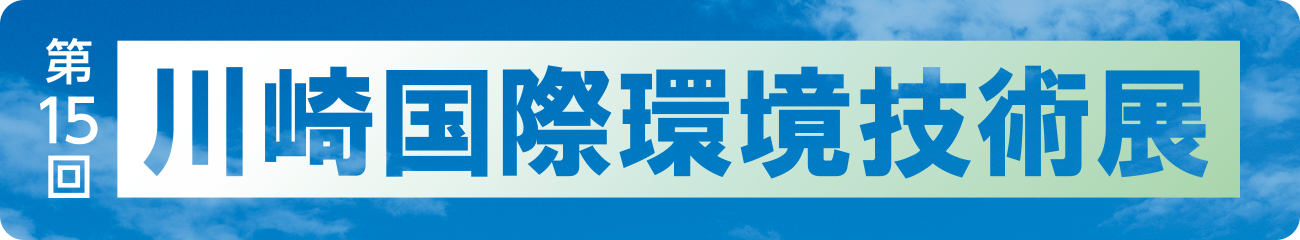 第15回 川崎国際環境技術展